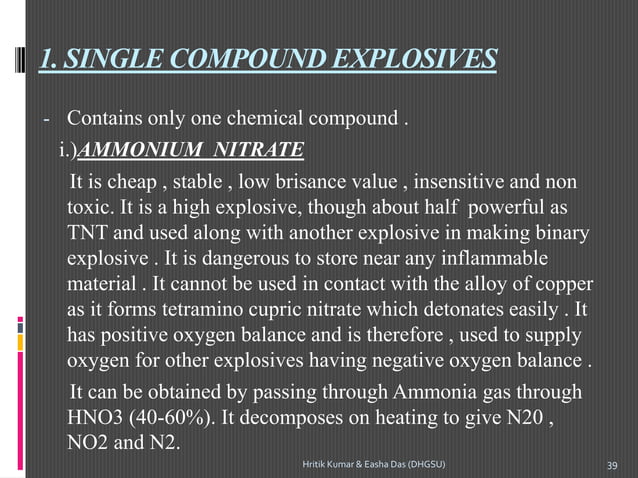 1. SINGLE COMPOUND EXPLOSIVES

- Contains only one chemical compound .

i.)AMMONIUM NITRATE

It is cheap , stable , low brisance value , insensitive and non toxic. It is a high explosive, though about half powerful as TNT and used along with another explosive in making binary explosive . It is dangerous to store near any inflammable material . It cannot be used in contact with the alloy of copper as it forms tetramino cupric nitrate which detonates easily . It has positive oxygen balance and is therefore , used to supply oxygen for other explosives having negative oxygen balance .

It can be obtained by passing through Ammonia gas through HNO3 (40-60%). It decomposes on heating to give N20 , NO2 and N2.

Hritik Kumar & Easha Das (DHGSU)

39